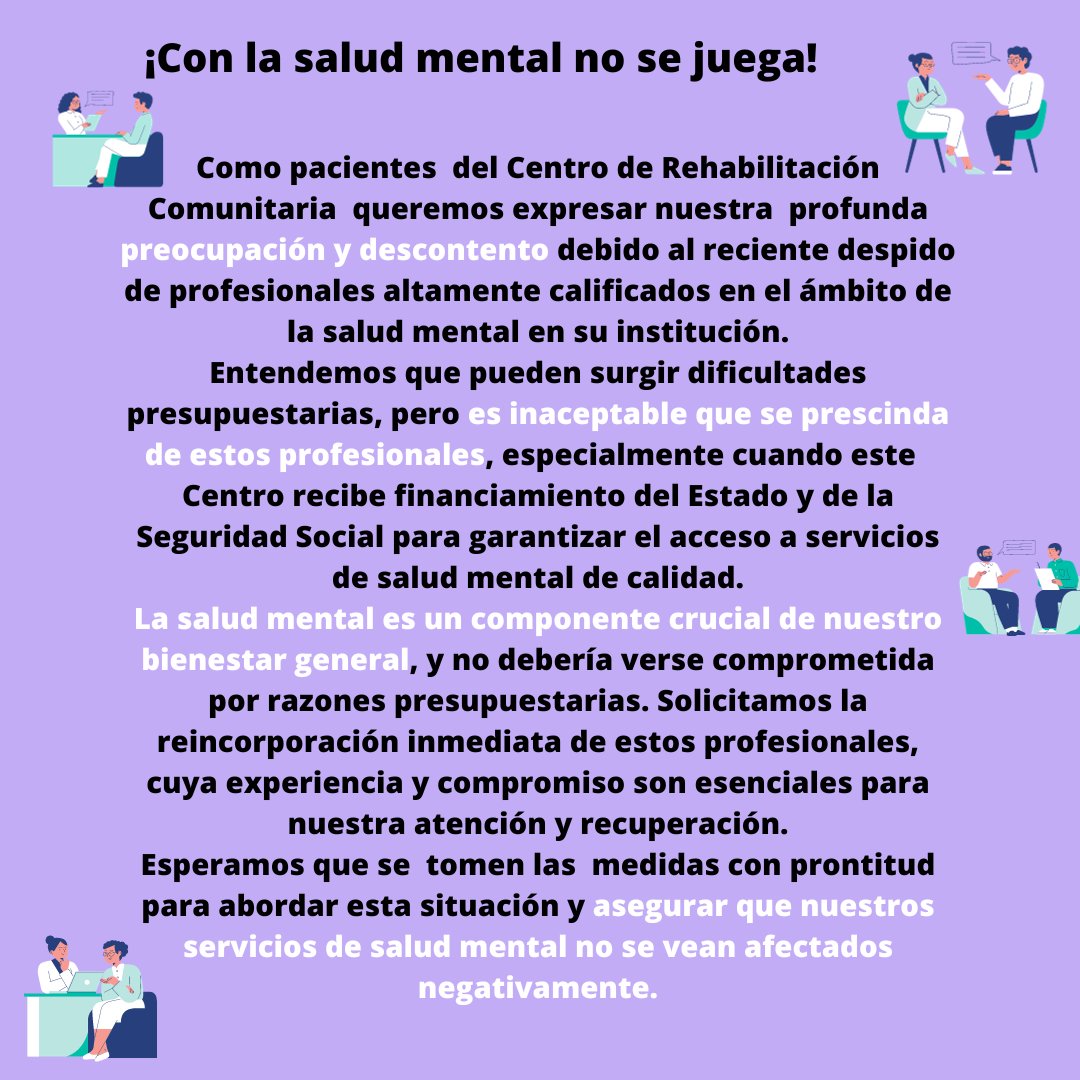 ¡Con la salud mental no se juega!

Como pacientes del Centro de Rehabilitación Comunitaria queremos expresar nuestra profunda preocupación y descontento debido al reciente despido de profesionales altamente calificados en el ámbito de la salud mental en su institución.

Entendemos que pueden surgir dificultades presupuestarias, pero es inaceptable que se prescinda de estos profesionales, especialmente cuando este Centro recibe financiamiento del Estado y de la Seguridad Social para garantizar el acceso a servicios de salud mental de calidad.

La salud mental es un componente crucial de nuestro bienestar general, y no debería verse comprometida por razones presupuestarias. Solicitamos la reincorporación inmediata de estos profesionales, cuya experiencia y compromiso son esenciales para nuestra atención y recuperación.

Esperamos que se tomen las medidas con prontitud para abordar esta situación y asegurar que nuestros servicios de salud mental no se vean afectados negativamente.